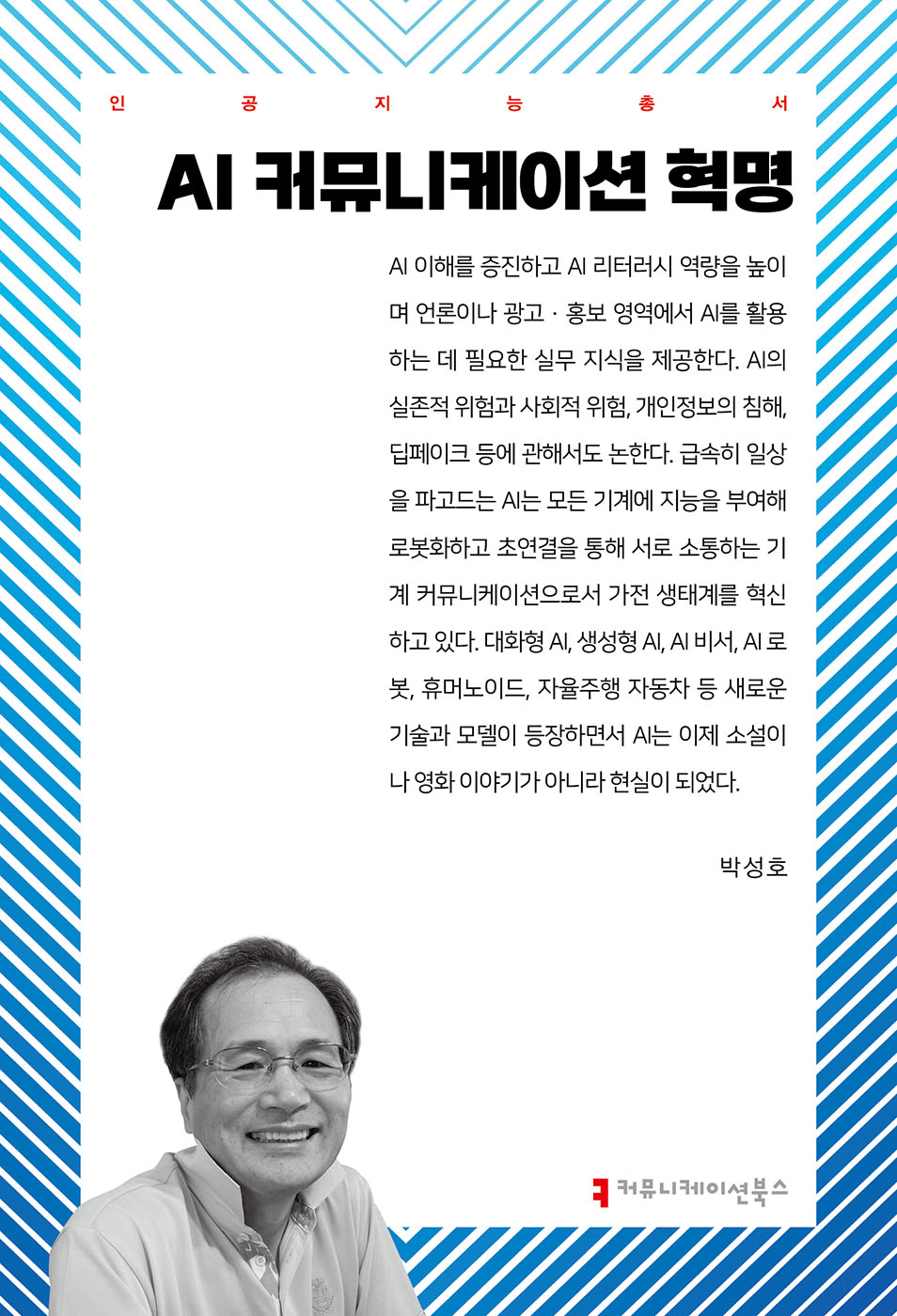 인 공 지 능 총 서

AI 커뮤니케이션 혁명

AI 이해를 증진하고 AI 리터러시 역량을 높이며 언론이나 광고 · 홍보 영역에서 AI를 활용하는 데 필요한 실무 지식을 제공한다. AI의 실존적 위험과 사회적 위험, 개인정보의 침해, 딥페이크 등에 관해서도 논한다. 급속히 일상을 파고드는 AI는 모든 기계에 지능을 부여해 로봇화하고 초연결을 통해 서로 소통하는 기계 커뮤니케이션으로서 가전 생태계를 혁신하고 있다. 대화형 AI, 생성형 AI, AI 비서, AI 로봇, 휴머노이드, 자율주행 자동차 등 새로운 기술과 모델이 등장하면서 AI는 이제 소설이나 영화 이야기가 아니라 현실이 되었다.

박성호

커뮤니케이션북스